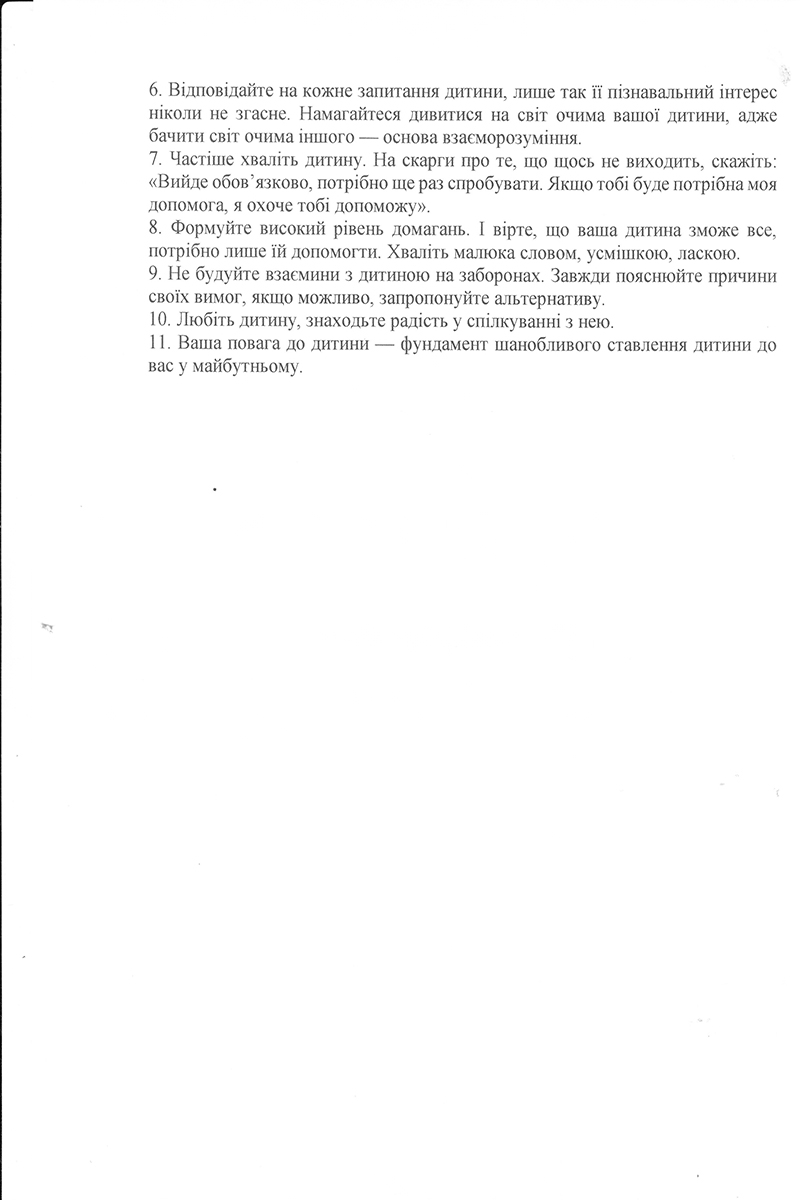 6. Відповідайте на кожне запитання дитини, лише так її пізнавальний інтерес ніколи не згасне. Намагайтеся дивитися на світ очима вашої дитини, адже бачити світ очима іншого — основа взаєморозуміння.
7. Частіше хваліть дитину. На скарги про те, що щось не виходить, скажіть: «Вийде обов'язково, потрібно ще раз спробувати. Якщо тобі буде потрібна моя допомога, я охоче тобі допоможу».
8. Формуйте високий рівень домагань. І вірте, що ваша дитина зможе все, потрібно лише їй допомогти. Хваліть малюка словом, усмішкою, ласкою.
9. Не будуйте взаємини з дитиною на заборонах. Завжди пояснюйте причини своїх вимог, якщо можливо, запропонуйте альтернативу.
10. Любіть дитину, знаходьте радість у спілкуванні з нею.
11. Ваша повага до дитини — фундамент шанобливого ставлення дитини до вас у майбутньому.